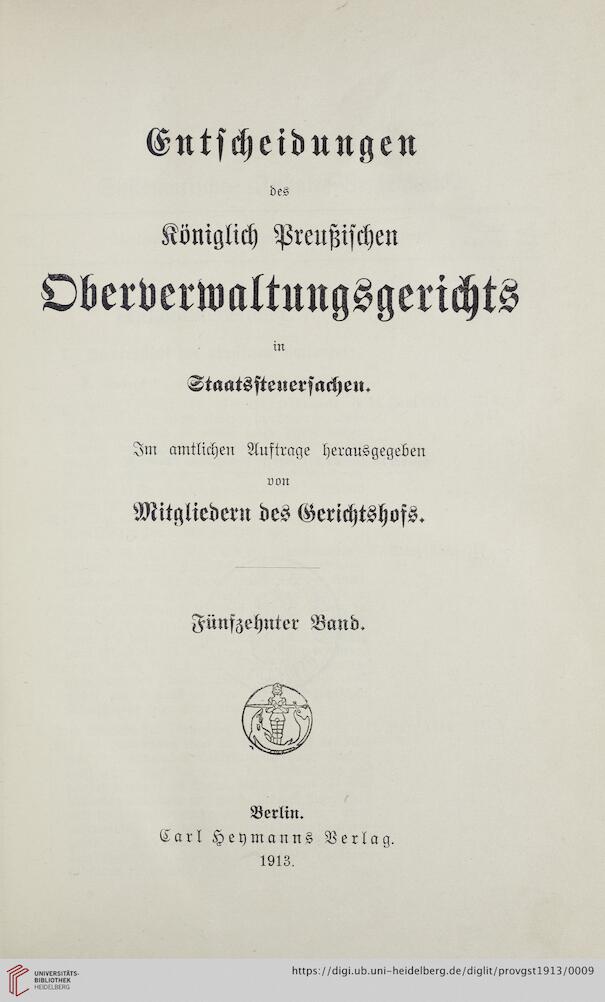 Entscheidungen

des

Königlich Preußischen

Oberverwaltungsgerichts

in

Staatssteuersachen.

Im amtlichen Auftrage herausgegeben

von

Mitgliedern des Gerichtshofs.

Fünfzehnter Band.

Berlin.
Carl Heymanns Verlag.
1913.

UNIVERSITÄTS-BIBLIOTHEK HEIDELBERG

https://digi.ub.uni-heidelberg.de/diglit/provgst1913/0009